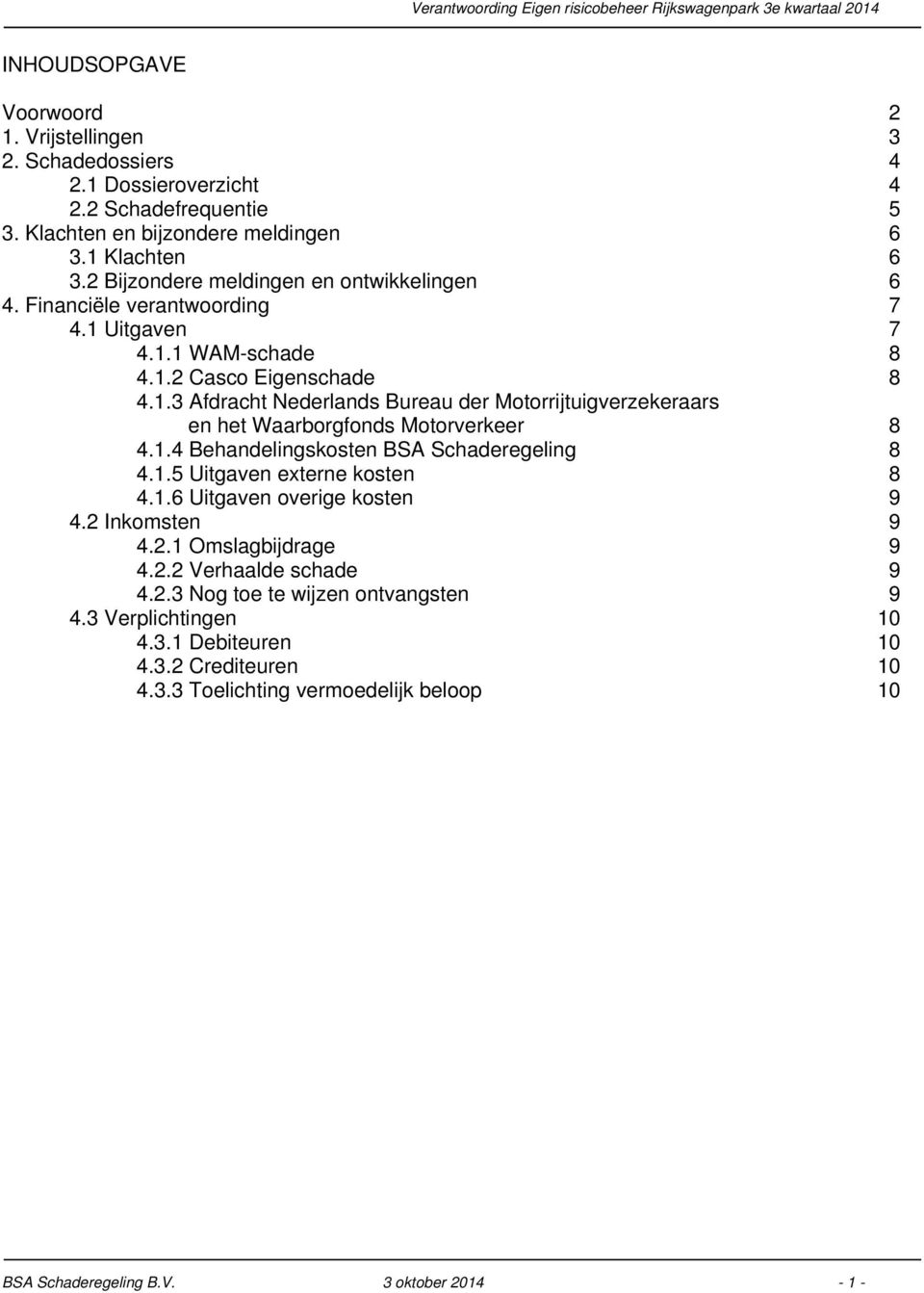 Verantwoording Eigen risicobeheer Rijkswagenpark 3e kwartaal 2014

INHOUDSOPGAVE

Voorwoord 2
1. Vrijstellingen 3
2. Schadedossiers 4
2.1 Dossieroverzicht 4
2.2 Schadefrequentie 5
3. Klachten en bijzondere meldingen 6
3.1 Klachten 6
3.2 Bijzondere meldingen en ontwikkelingen 6
4. Financiële verantwoording 7
4.1 Uitgaven 7
4.1.1 WAM-schade 8
4.1.2 Casco Eigenschade 8
4.1.3 Afdracht Nederlands Bureau der Motorrijtuigverzekeraars en het Waarborgfonds Motorverkeer 8
4.1.4 Behandelingskosten BSA Schaderegeling 8
4.1.5 Uitgaven externe kosten 8
4.1.6 Uitgaven overige kosten 9
4.2 Inkomsten 9
4.2.1 Omslagbijdrage 9
4.2.2 Verhaalde schade 9
4.2.3 Nog toe te wijzen ontvangsten 9
4.3 Verplichtingen 10
4.3.1 Debiteuren 10
4.3.2 Crediteuren 10
4.3.3 Toelichting vermoedelijk beloop 10

BSA Schaderegeling B.V. 3 oktober 2014 - 1 -